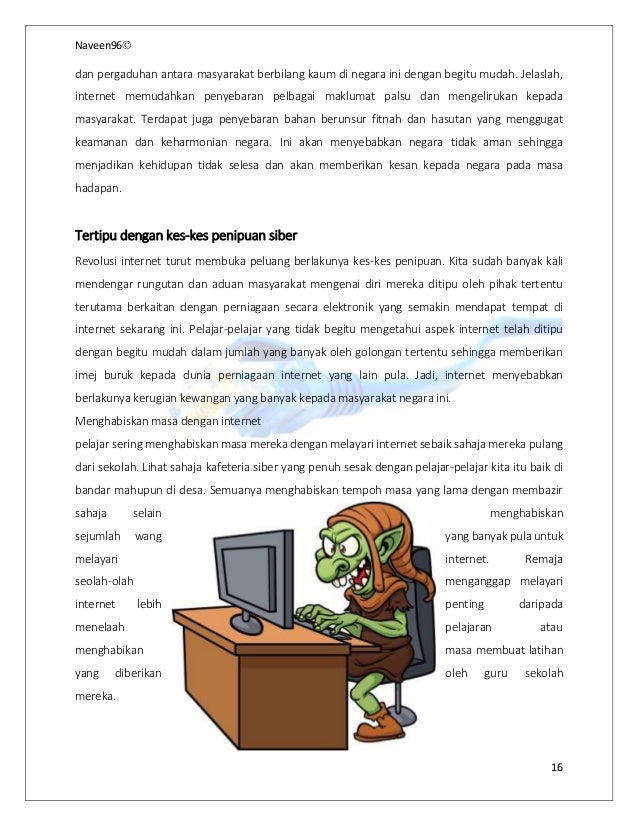 Naveen96©

dan pergaduhan antara masyarakat berbilang kaum di negara ini dengan begitu mudah. Jelaslah, internet memudahkan penyebaran pelbagai maklumat palsu dan mengelirukan kepada masyarakat. Terdapat juga penyebaran bahan berunsur fitnah dan hasutan yang menggugat keamanan dan keharmonian negara. Ini akan menyebabkan negara tidak aman sehingga menjadikan kehidupan tidak selesa dan akan memberikan kesan kepada negara pada masa hadapan.

Tertipu dengan kes-kes penipuan siber

Revolusi internet turut membuka peluang berlakunya kes-kes penipuan. Kita sudah banyak kali mendengar rungutan dan aduan masyarakat mengenai diri mereka ditipu oleh pihak tertentu terutama berkaitan dengan perniagaan secara elektronik yang semakin mendapat tempat di internet sekarang ini. Pelajar-pelajar yang tidak begitu mengetahui aspek internet telah ditipu dengan begitu mudah dalam jumlah yang banyak oleh golongan tertentu sehingga memberikan imej buruk kepada dunia perniagaan internet yang lain pula. Jadi, internet menyebabkan berlakunya kerugian kewangan yang banyak kepada masyarakat negara ini.

Menghabiskan masa dengan internet

pelajar sering menghabiskan masa mereka dengan melayari internet sebaik sahaja mereka pulang dari sekolah. Lihat sahaja kafeteria siber yang penuh sesak dengan pelajar-pelajar kita itu baik di bandar mahupun di desa. Semuanya menghabiskan tempoh masa yang lama dengan membazir sahaja selain menghabiskan sejumlah wang yang banyak pula untuk melayari internet. Remaja seolah-olah menganggap melayari internet lebih penting daripada menelaah pelajaran atau menghabikan masa membuat latihan yang diberikan oleh guru sekolah mereka.

16